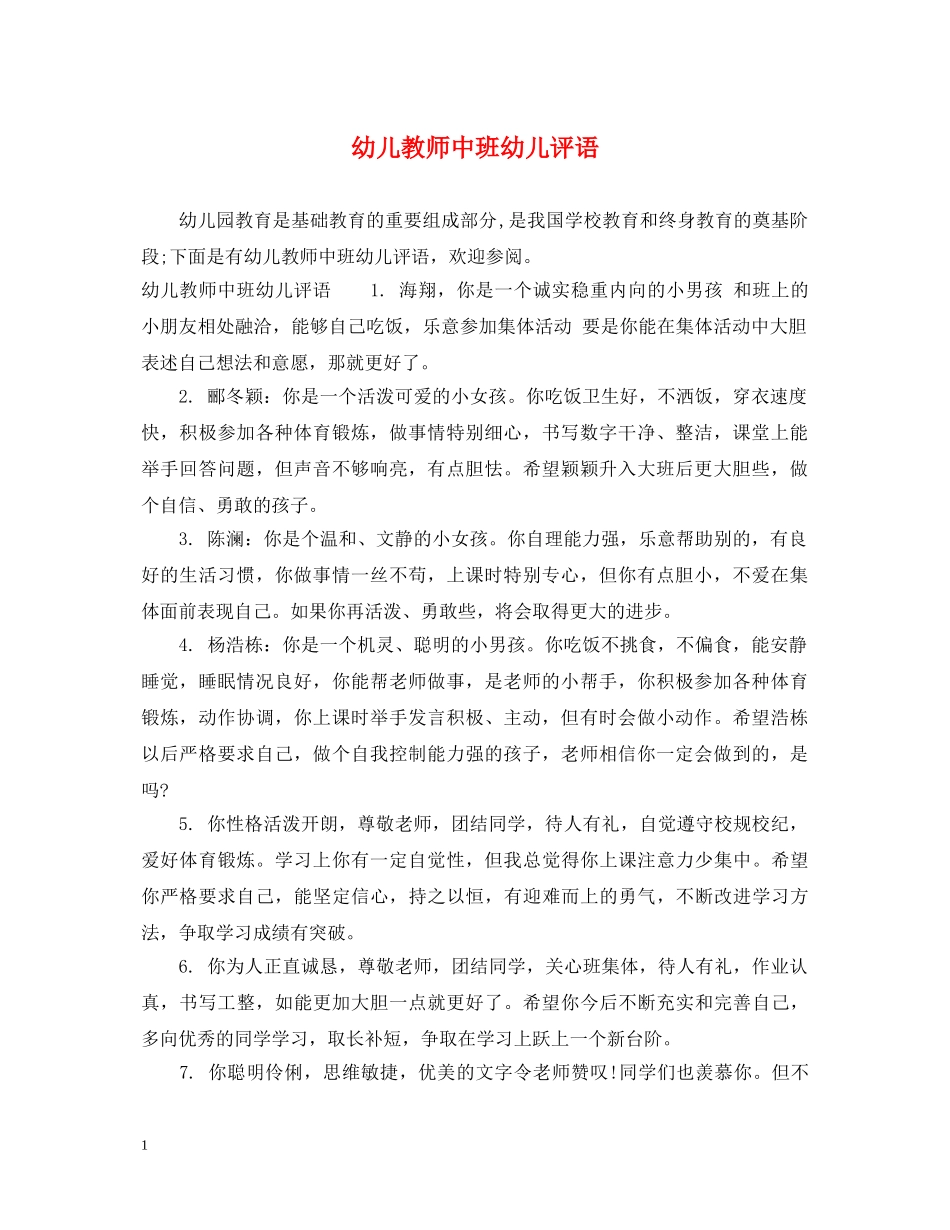 幼儿教师中班幼儿评语

幼儿园教育是基础教育的重要组成部分,是我国学校教育和终身教育的奠基阶段;下面是有幼儿教师中班幼儿评语，欢迎参阅。

幼儿教师中班幼儿评语　　1. 海翔，你是一个诚实稳重内向的小男孩 和班上的小朋友相处融洽，能够自己吃饭，乐意参加集体活动 要是你能在集体活动中大胆表述自己想法和意愿，那就更好了。

2. 郦冬颖：你是一个活泼可爱的小女孩。你吃饭卫生好，不洒饭，穿衣速度快，积极参加各种体育锻炼，做事情特别细心，书写数字干净、整洁，课堂上能举手回答问题，但声音不够响亮，有点胆怯。希望颖颖升入大班后更大胆些，做个自信、勇敢的孩子。

3. 陈澜：你是个温和、文静的小女孩。你自理能力强，乐意帮助别的，有良好的生活习惯，你做事情一丝不苟，上课时特别专心，但你有点胆小，不爱在集体面前表现自己。如果你再活泼、勇敢些，将会取得更大的进步。

4. 杨浩栋：你是一个机灵、聪明的小男孩。你吃饭不挑食，不偏食，能安静睡觉，睡眠情况良好，你能帮老师做事，是老师的小帮手，你积极参加各种体育锻炼，动作协调，你上课时举手发言积极、主动，但有时会做小动作。希望浩栋以后严格要求自己，做个自我控制能力强的孩子，老师相信你一定会做到的，是吗?

5. 你性格活泼开朗，尊敬老师，团结同学，待人有礼，自觉遵守校规校纪，爱好体育锻炼。学习上你有一定自觉性，但我总觉得你上课注意力少集中。希望你严格要求自己，能坚定信心，持之以恒，有迎难而上的勇气，不断改进学习方法，争取学习成绩有突破。

6. 你为人正直诚恳，尊敬老师，团结同学，关心班集体，待人有礼，作业认真，书写工整，如能更加大胆一点就更好了。希望你今后不断充实和完善自己，多向优秀的同学学习，取长补短，争取在学习上跃上一个新台阶。

7. 你聪明伶俐，思维敏捷，优美的文字令老师赞叹!同学们也羡慕你。但不

1